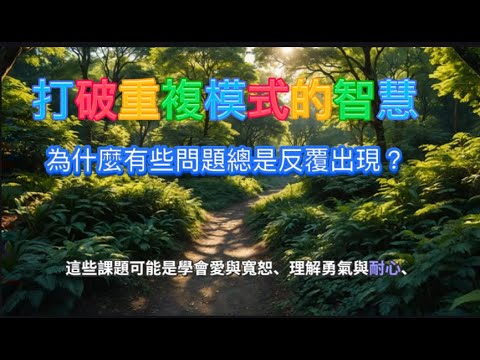 打破重複模式的智慧

為什麼有些問題總是反覆出現？

這些課題可能是學會愛與寬恕、理解勇氣與耐心、